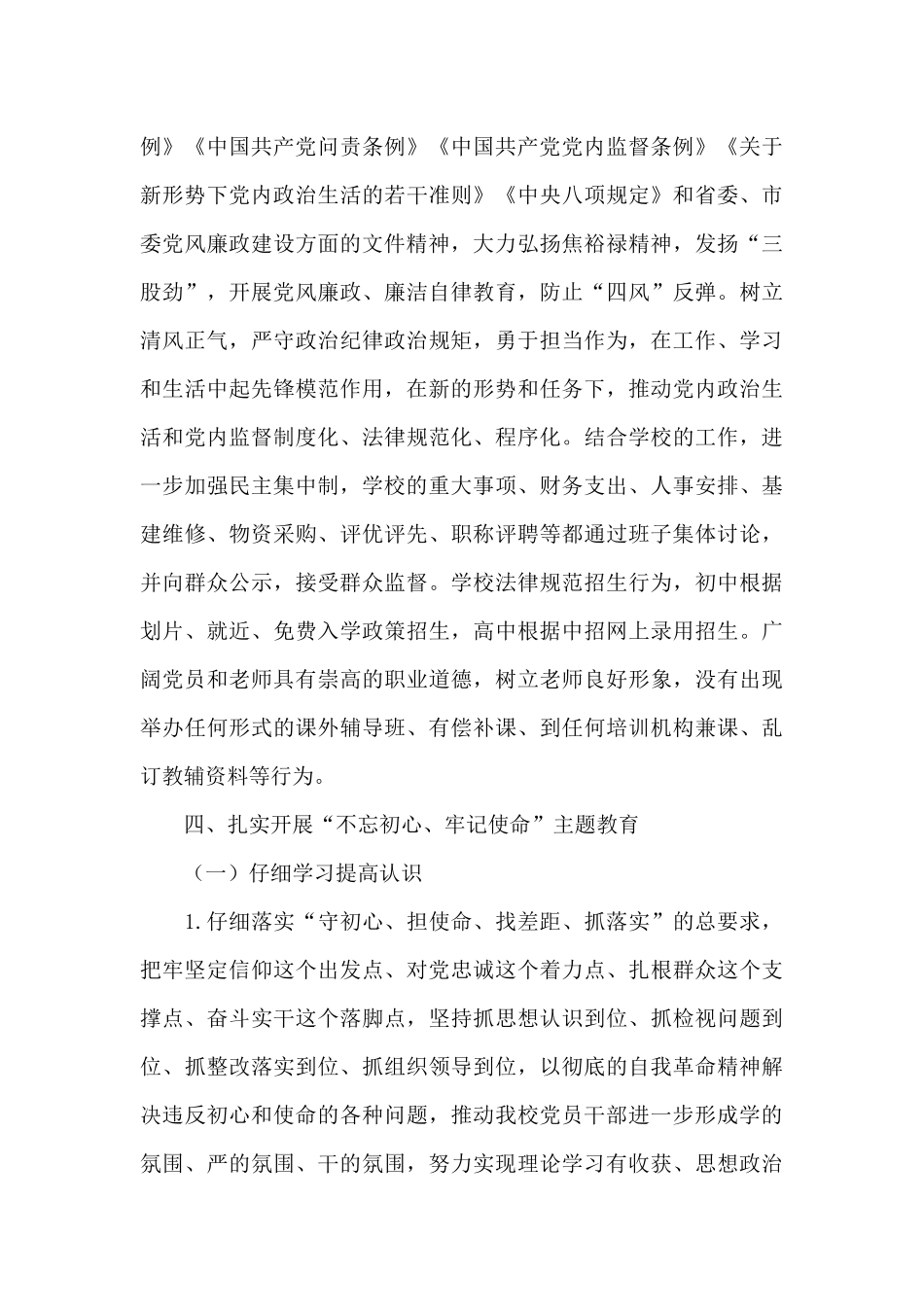 例》《中国共产党问责条例》《中国共产党党内监督条例》《关于新形势下党内政治生活的若干准则》《中央八项规定》和省委、市委党风廉政建设方面的文件精神，大力弘扬焦裕禄精神，发扬“三股劲”，开展党风廉政、廉洁自律教育，防止“四风”反弹。树立清风正气，严守政治纪律政治规矩，勇于担当作为，在工作、学习和生活中起先锋模范作用，在新的形势和任务下，推动党内政治生活和党内监督制度化、法律规范化、程序化。结合学校的工作，进一步加强民主集中制，学校的重大事项、财务支出、人事安排、基建维修、物资采购、评优评先、职称评聘等都通过班子集体讨论，并向群众公示，接受群众监督。学校法律规范招生行为，初中根据划片、就近、免费入学政策招生，高中根据中招网上录用招生。广阔党员和老师具有崇高的职业道德，树立老师良好形象，没有出现举办任何形式的课外辅导班、有偿补课、到任何培训机构兼课、乱订教辅资料等行为。

四、扎实开展“不忘初心、牢记使命”主题教育

（一）仔细学习提高认识

1.仔细落实“守初心、担使命、找差距、抓落实”的总要求，把牢坚定信仰这个出发点、对党忠诚这个着力点、扎根群众这个支撑点、奋斗实干这个落脚点，坚持抓思想认识到位、抓检视问题到位、抓整改落实到位、抓组织领导到位，以彻底的自我革命精神解决违反初心和使命的各种问题，推动我校党员干部进一步形成学的氛围、严的氛围、干的氛围，努力实现理论学习有收获、思想政治